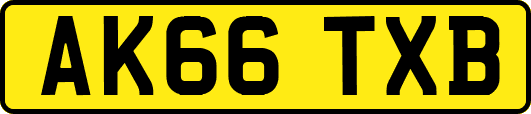 AK66 TXB